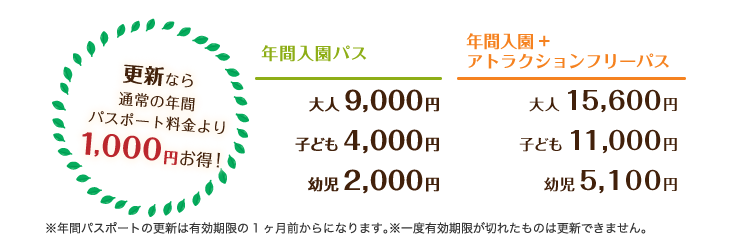 更新なら
通常の年間
パスポート料金より
1,000円お得!

年間入園パス

大人 9,000円
子ども 4,000円
幼児 2,000円

年間入園＋
アトラクションフリーパス

大人 15,600円
子ども 11,000円
幼児 5,100円

※年間パスポートの更新は有効期限の１ヶ月前からになります。※一度有効期限が切れたものは更新できません。